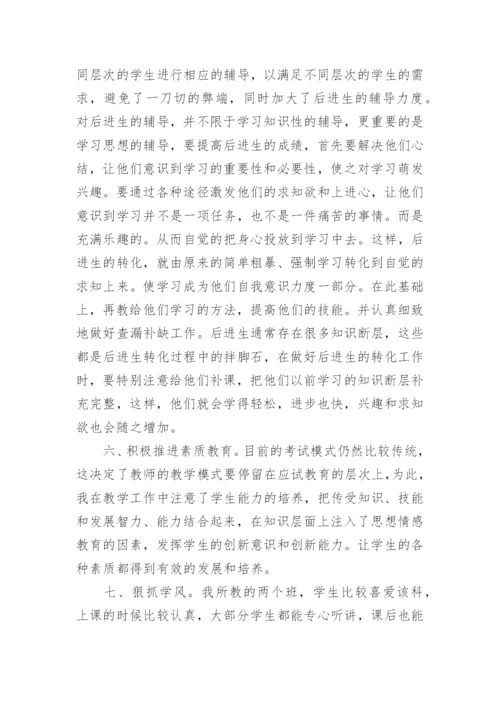 同层次的学生进行相应的辅导，以满足不同层次的学生的需求，避免了一刀切的弊端，同时加大了后进生的辅导力度。对后进生的辅导，并不限于学习知识性的辅导，更重要的是学习思想的辅导，要提高后进生的成绩，首先要解决他们心结，让他们意识到学习的重要性和必要性，使之对学习萌发兴趣。要通过各种途径激发他们的求知欲和上进心，让他们意识到学习并不是一项任务，也不是一件痛苦的事情。而是充满乐趣的。从而自觉的把身心投放到学习中去。这样，后进生的转化，就由原来的简单粗暴、强制学习转化到自觉的求知上来。使学习成为他们自我意识力度一部分。在此基础上，再教给他们学习的方法，提高他们的技能。并认真细致地做好查漏补缺工作。后进生通常存在很多知识断层，这些都是后进生转化过程中的拌脚石，在做好后进生的转化工作时，要特别注意给他们补课，把他们以前学习的知识断层补充完整，这样，他们就会学得轻松，进步也快，兴趣和求知欲也会随之增加。

六、积极推进素质教育。目前的考试模式仍然比较传统，这决定了教师的教学模式要停留在应试教育的层次上，为此，我在教学工作中注意了学生能力的培养，把传受知识、技能和发展智力、能力结合起来，在知识层面上注入了思想情感教育的因素，发挥学生的创新意识和创新能力。让学生的各种素质都得到有效的发展和培养。

七、狠抓学风。我所教的两个班，学生比较喜爱该科，上课的时候比较认真，大部分学生都能专心听讲，课后也能